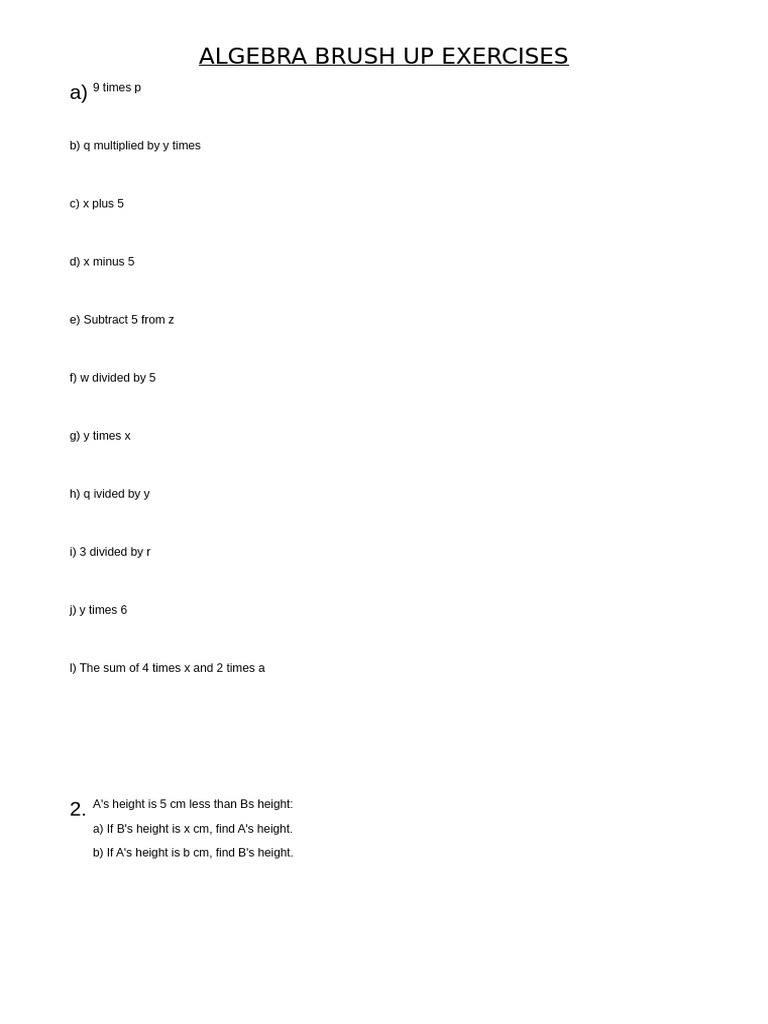 ALGEBRA BRUSH UP EXERCISES

a) 9 times p

b) q multiplied by y times

c) x plus 5

d) x minus 5

e) Subtract 5 from z

f) w divided by 5

g) y times x

h) q ivided by y

i) 3 divided by r

j) y times 6

l) The sum of 4 times x and 2 times a

2. A's height is 5 cm less than Bs height:

a) If B's height is x cm, find A's height.

b) If A's height is b cm, find B's height.